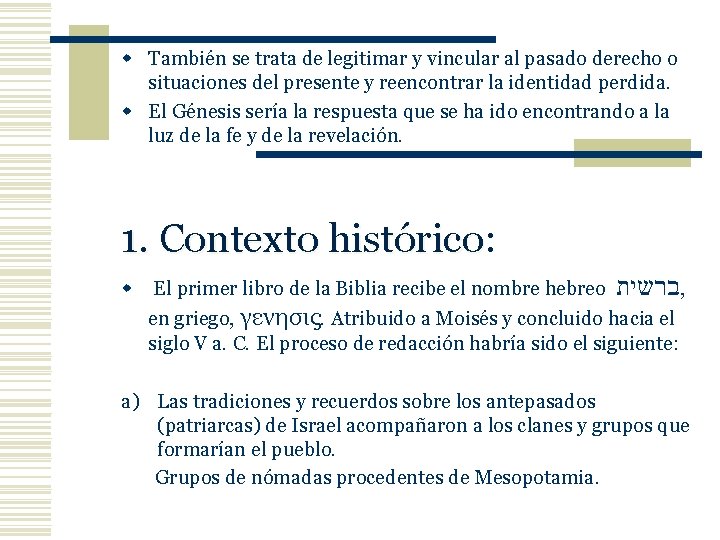 También se trata de legitimar y vincular al pasado derecho o situaciones del presente y reencontrar la identidad perdida.
El Génesis sería la respuesta que se ha ido encontrando a la luz de la fe y de la revelación.

1. Contexto histórico:

El primer libro de la Biblia recibe el nombre hebreo ברשית, en griego, γενησις. Atribuido a Moisés y concluido hacia el siglo V a. C. El proceso de redacción habría sido el siguiente:

a) Las tradiciones y recuerdos sobre los antepasados (patriarcas) de Israel acompañaron a los clanes y grupos que formarían el pueblo.
Grupos de nómadas procedentes de Mesopotamia.